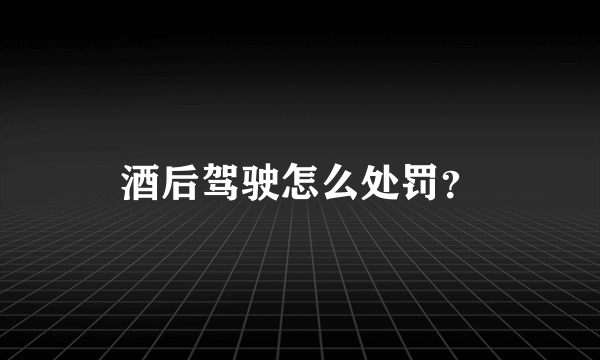 酒后驾驶怎么处罚?